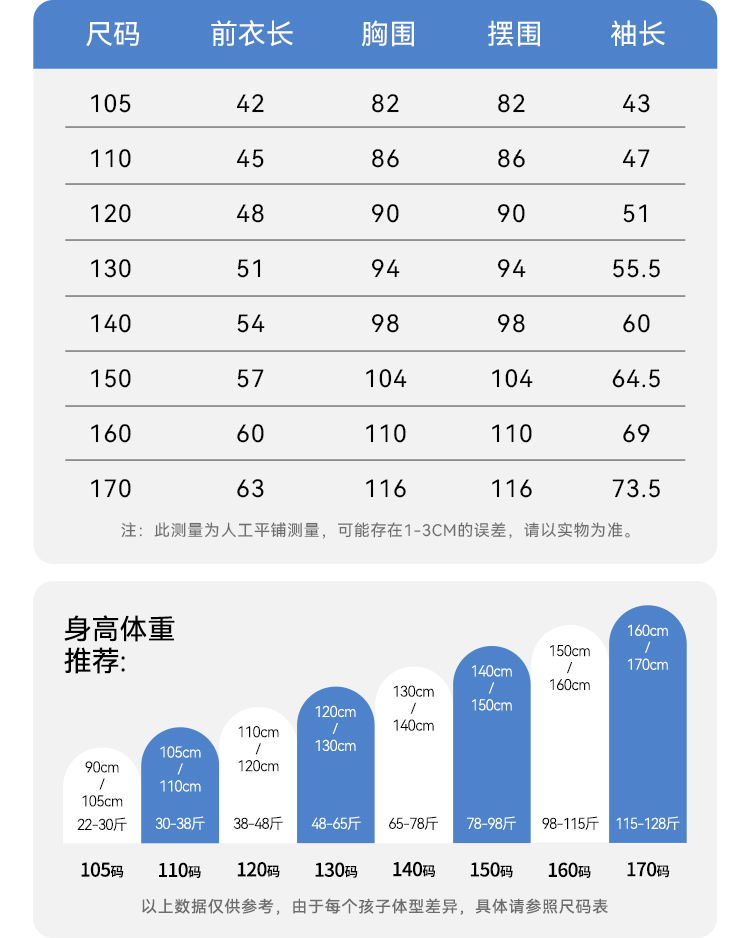 | 尺码 | 前衣长 | 胸围 | 摆围 | 袖长 |
|---|---|---|---|---|
| 105 | 42 | 82 | 82 | 43 |
| 110 | 45 | 86 | 86 | 47 |
| 120 | 48 | 90 | 90 | 51 |
| 130 | 51 | 94 | 94 | 55.5 |
| 140 | 54 | 98 | 98 | 60 |
| 150 | 57 | 104 | 104 | 64.5 |
| 160 | 60 | 110 | 110 | 69 |
| 170 | 63 | 116 | 116 | 73.5 |

注：此测量为人工平铺测量，可能存在1-3CM的误差，请以实物为准。

身高体重推荐:

90cm / 105cm 22-30斤
105cm / 110cm 30-38斤
110cm / 120cm 38-48斤
120cm / 130cm 48-65斤
130cm / 140cm 65-78斤
140cm / 150cm 78-98斤
150cm / 160cm 98-115斤
160cm / 170cm 115-128斤

105码 110码 120码 130码 140码 150码 160码 170码

以上数据仅供参考，由于每个孩子体型差异，具体请参照尺码表